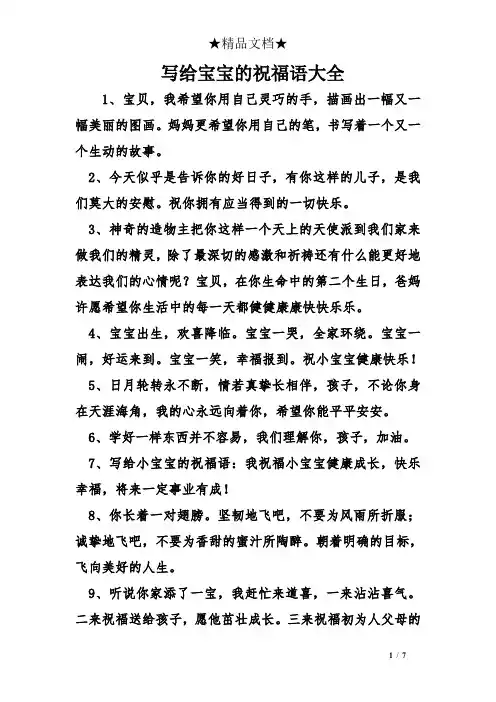 ★精品文档★

写给宝宝的祝福语大全

1、宝贝，我希望你用自己灵巧的手，描画出一幅又一幅美丽的图画。妈妈更希望你用自己的笔，书写着一个又一个生动的故事。

2、今天似乎是告诉你的好日子，有你这样的儿子，是我们莫大的安慰。祝你拥有应当得到的一切快乐。

3、神奇的造物主把你这样一个天上的天使派到我们家来做我们的精灵，除了最深切的感激和祈祷还有什么能更好地表达我们的心情呢？宝贝，在你生命中的第二个生日，爸妈许愿希望你生活中的每一天都健健康康快快乐乐。

4、宝宝出生，欢喜降临。宝宝一哭，全家环绕。宝宝一闹，好运来到。宝宝一笑，幸福报到。祝小宝宝健康快乐！

5、日月轮转永不断，情若真挚长相伴，孩子，不论你身在天涯海角，我的心永远向着你，希望你能平平安安。

6、学好一样东西并不容易，我们理解你，孩子，加油。

7、写给小宝宝的祝福语：我祝福小宝宝健康成长，快乐幸福，将来一定事业有成！

8、你长着一对翅膀。坚韧地飞吧，不要为风雨所折服；诚挚地飞吧，不要为香甜的蜜汁所陶醉。朝着明确的目标，飞向美好的人生。

9、听说你家添了一宝，我赶忙来道喜，一来沾沾喜气。二来祝福送给孩子，愿他茁壮成长。三来祝福初为人父母的

1 / 7